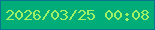 2026/03/25 00:08